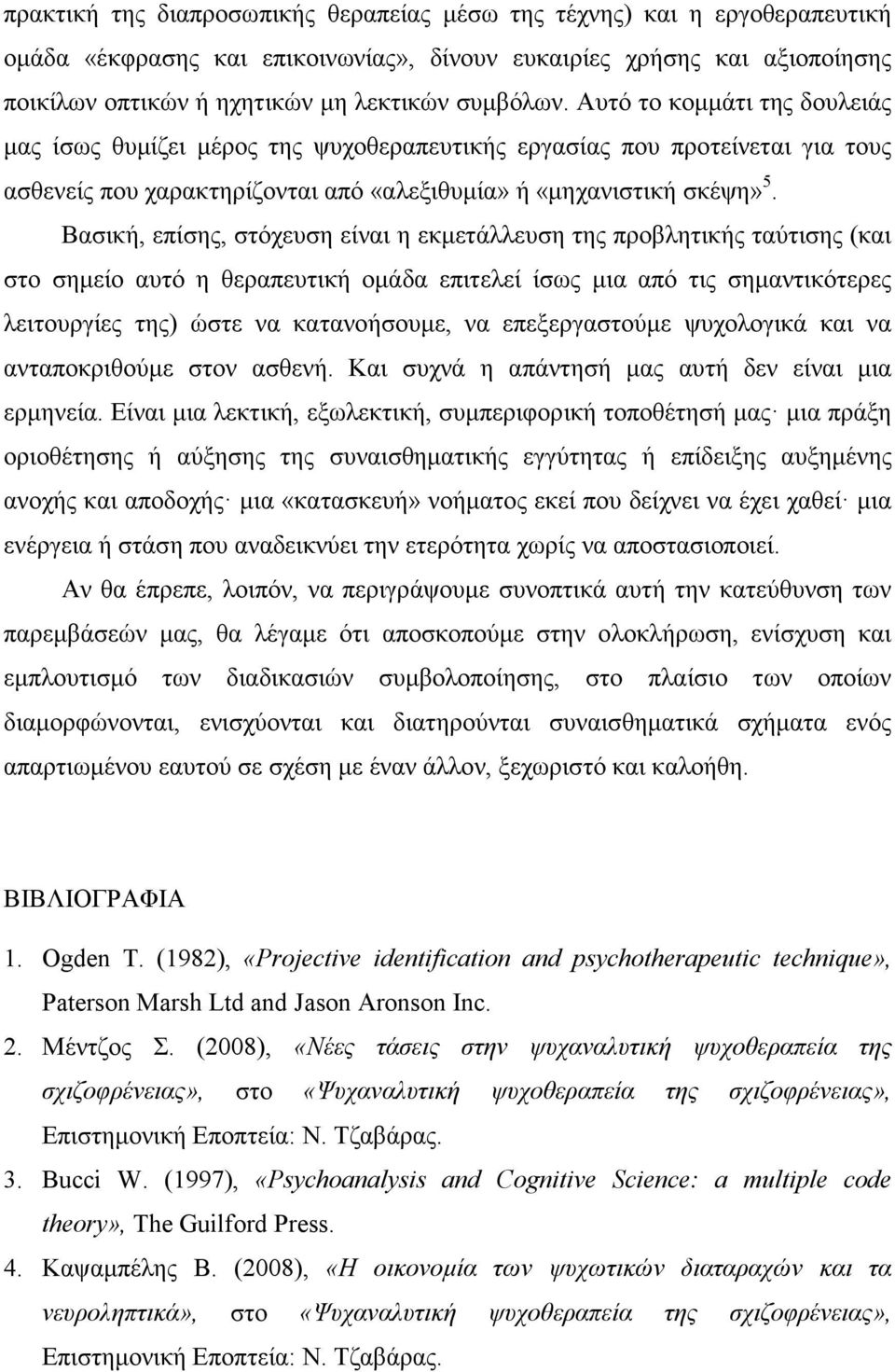 πρακτική της διαπροσωπικής θεραπείας μέσω της τέχνης) και η εργοθεραπευτική ομάδα «έκφρασης και επικοινωνίας», δίνουν ευκαιρίες χρήσης και αξιοποίησης ποικίλων οπτικών ή ηχητικών μη λεκτικών συμβόλων. Αυτό το κομμάτι της δουλειάς μας ίσως θυμίζει μέρος της ψυχοθεραπευτικής εργασίας που προτείνεται για τους ασθενείς που χαρακτηρίζονται από «αλεξιθυμία» ή «μηχανιστική σκέψη»$^5$.

Βασική, επίσης, στόχευση είναι η εκμετάλλευση της προβλητικής ταύτισης (και στο σημείο αυτό η θεραπευτική ομάδα επιτελεί ίσως μια από τις σημαντικότερες λειτουργίες της) ώστε να κατανοήσουμε, να επεξεργαστούμε ψυχολογικά και να ανταποκριθούμε στον ασθενή. Και συχνά η απάντησή μας αυτή δεν είναι μια ερμηνεία. Είναι μια λεκτική, εξωλεκτική, συμπεριφορική τοποθέτησή μας· μια πράξη οριοθέτησης ή αύξησης της συναισθηματικής εγγύτητας ή επίδειξης αυξημένης ανοχής και αποδοχής· μια «κατασκευή» νοήματος εκεί που δείχνει να έχει χαθεί· μια ενέργεια ή στάση που αναδεικνύει την ετερότητα χωρίς να αποστασιοποιεί.

Αν θα έπρεπε, λοιπόν, να περιγράψουμε συνοπτικά αυτή την κατεύθυνση των παρεμβάσεών μας, θα λέγαμε ότι αποσκοπούμε στην ολοκλήρωση, ενίσχυση και εμπλουτισμό των διαδικασιών συμβολοποίησης, στο πλαίσιο των οποίων διαμορφώνονται, ενισχύονται και διατηρούνται συναισθηματικά σχήματα ενός απαρτιωμένου εαυτού σε σχέση με έναν άλλον, ξεχωριστό και καλοήθη.

ΒΙΒΛΙΟΓΡΑΦΙΑ

1. Ogden T. (1982), «Projective identification and psychotherapeutic technique», Paterson Marsh Ltd and Jason Aronson Inc.
2. Μέντζος Σ. (2008), «Νέες τάσεις στην ψυχαναλυτική ψυχοθεραπεία της σχιζοφρένειας», στο «Ψυχαναλυτική ψυχοθεραπεία της σχιζοφρένειας», Επιστημονική Εποπτεία: Ν. Τζαβάρας.
3. Bucci W. (1997), «Psychoanalysis and Cognitive Science: a multiple code theory», The Guilford Press.
4. Καψαμπέλης Β. (2008), «Η οικονομία των ψυχωτικών διαταραχών και τα νευροληπτικά», στο «Ψυχαναλυτική ψυχοθεραπεία της σχιζοφρένειας», Επιστημονική Εποπτεία: Ν. Τζαβάρας.